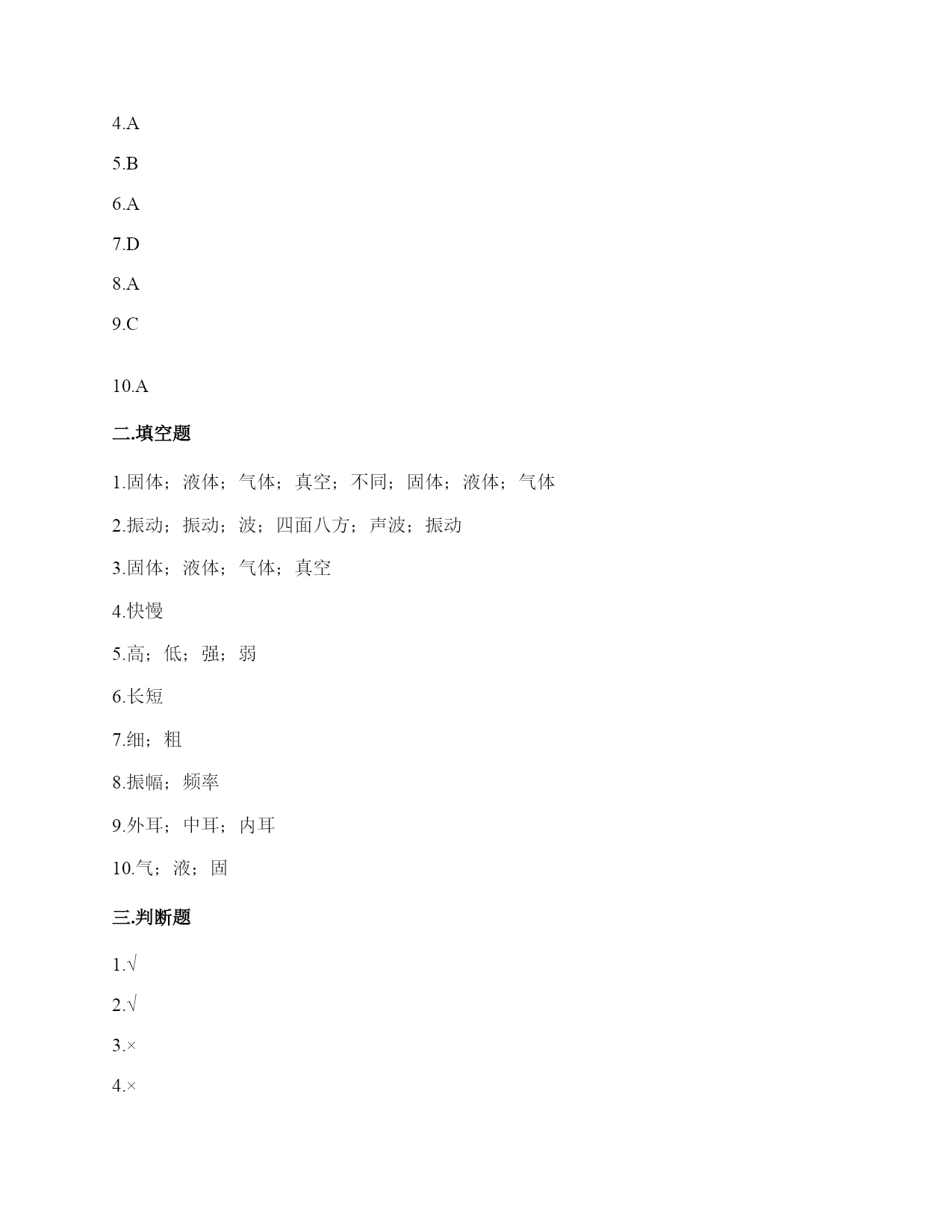 4.A

5.B

6.A

7.D

8.A

9.C

10.A

二.填空题

1.固体；液体；气体；真空；不同；固体；液体；气体

2.振动；振动；波；四面八方；声波；振动

3.固体；液体；气体；真空

4.快慢

5.高；低；强；弱

6.长短

7.细；粗

8.振幅；频率

9.外耳；中耳；内耳

10.气；液；固

三.判断题

1.√

2.√

3.×

4.×